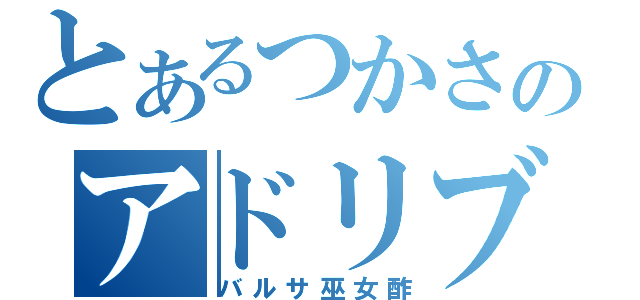 とあるつかさの
アドリブ
バルサ巫女酢